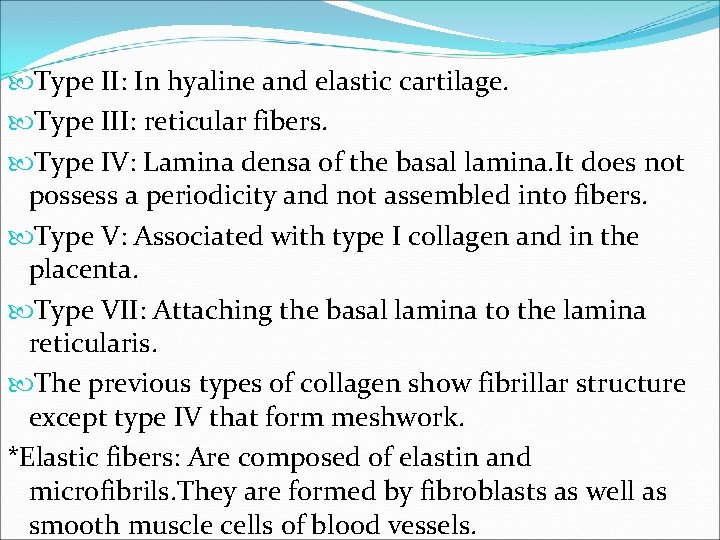 Type II: In hyaline and elastic cartilage.

Type III: reticular fibers.

Type IV: Lamina densa of the basal lamina.It does not possess a periodicity and not assembled into fibers.

Type V: Associated with type I collagen and in the placenta.

Type VII: Attaching the basal lamina to the lamina reticularis.

The previous types of collagen show fibrillar structure except type IV that form meshwork.

*Elastic fibers: Are composed of elastin and microfibrils.They are formed by fibroblasts as well as smooth muscle cells of blood vessels.